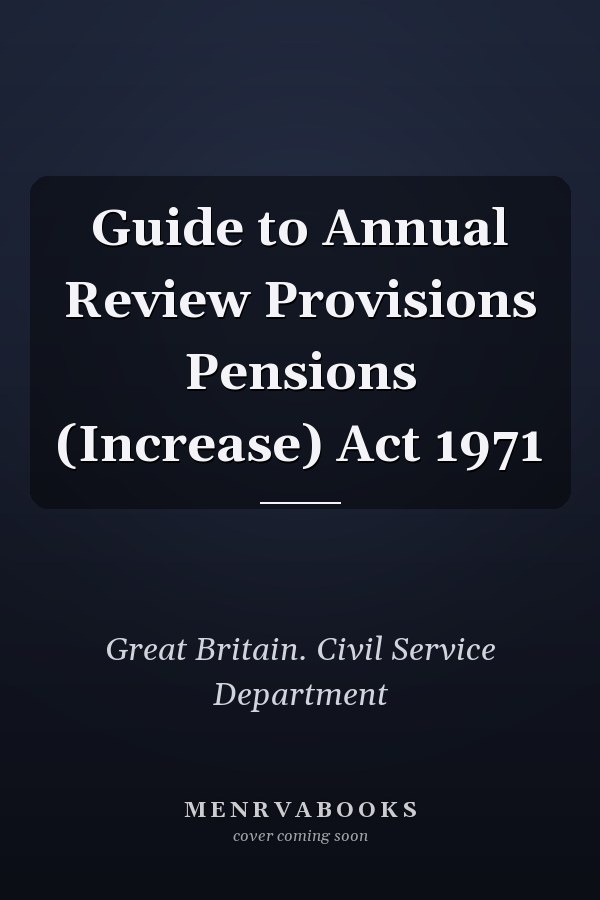 Guide to Annual Review Provisions Pensions (Increase) Act 1971

Great Britain. Civil Service Department

MENRVABOOKS
cover coming soon